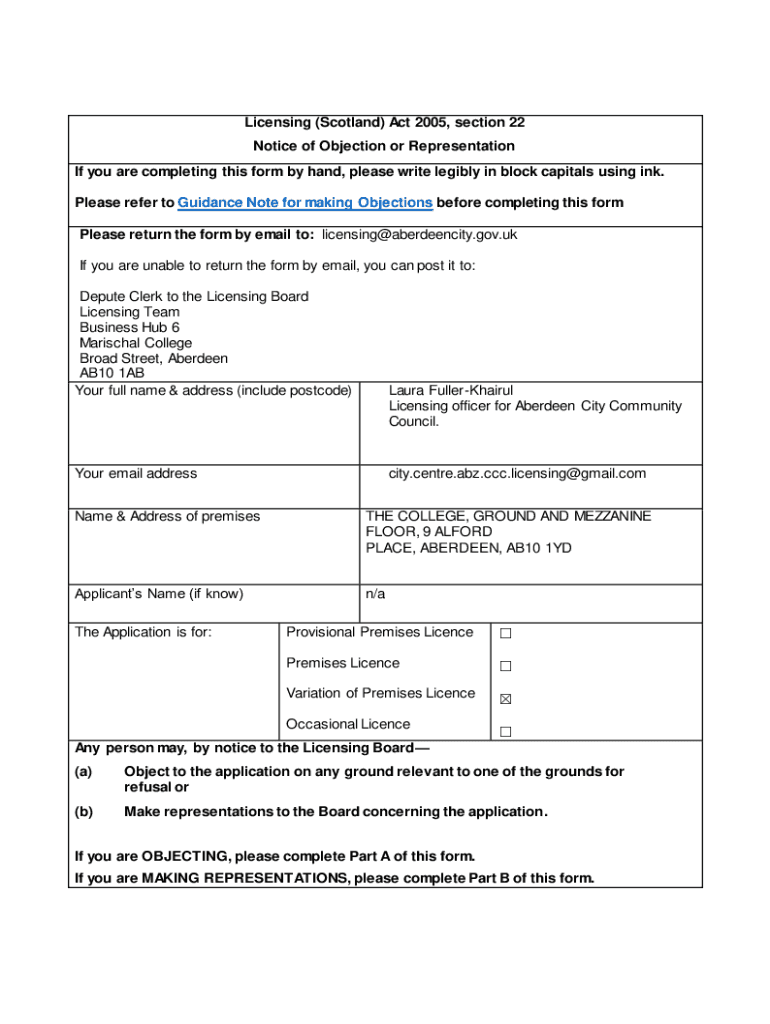 Licensing (Scotland) Act 2005, section 22

Notice of Objection or Representation

If you are completing this form by hand, please write legibly in block capitals using ink.

Please refer to Guidance Note for making Objections before completing this form

Please return the form by email to: licensing@aberdeencity.gov.uk

If you are unable to return the form by email, you can post it to:

Depute Clerk to the Licensing Board
Licensing Team
Business Hub 6
Marischal College
Broad Street, Aberdeen
AB10 1AB

| Your full name & address (include postcode) | Laura Fuller-Khairul Licensing officer for Aberdeen City Community Council. |
|---|---|
| Your email address | city.centre.abz.ccc.licensing@gmail.com |
| Name & Address of premises | THE COLLEGE, GROUND AND MEZZANINE FLOOR, 9 ALFORD PLACE, ABERDEEN, AB10 1YD |
| Applicant's Name (if know) | n/a |

| The Application is for: | Provisional Premises Licence | ☐ |
|---|---|---|
| | Premises Licence | ☐ |
| | Variation of Premises Licence | ☒ |
| | Occasional Licence | ☐ |

Any person may, by notice to the Licensing Board—

(a) Object to the application on any ground relevant to one of the grounds for refusal or

(b) Make representations to the Board concerning the application.

If you are OBJECTING, please complete Part A of this form.
If you are MAKING REPRESENTATIONS, please complete Part B of this form.